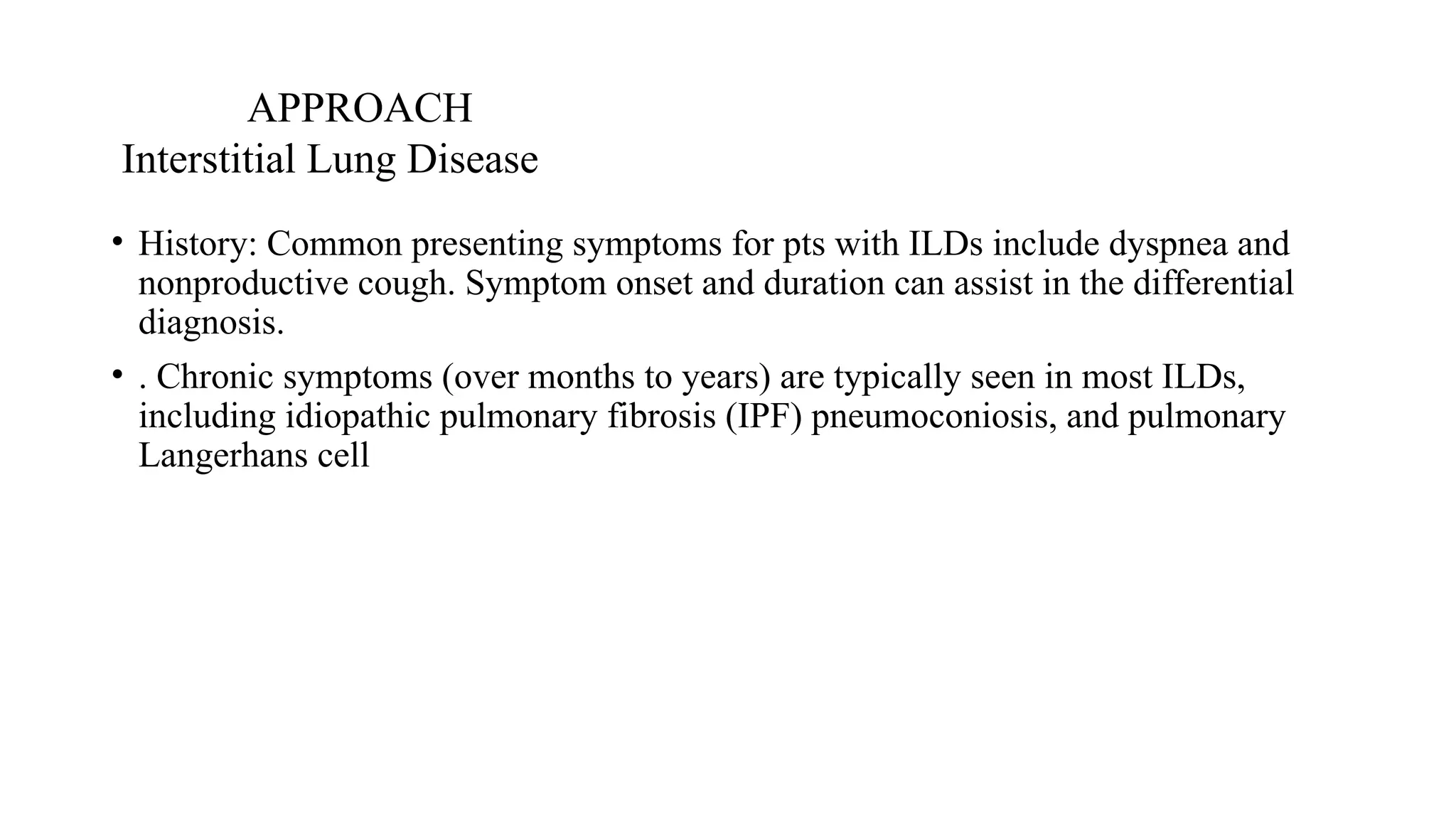 APPROACH
Interstitial Lung Disease

• History: Common presenting symptoms for pts with ILDs include dyspnea and nonproductive cough. Symptom onset and duration can assist in the differential diagnosis.

• . Chronic symptoms (over months to years) are typically seen in most ILDs, including idiopathic pulmonary fibrosis (IPF) pneumoconiosis, and pulmonary Langerhans cell